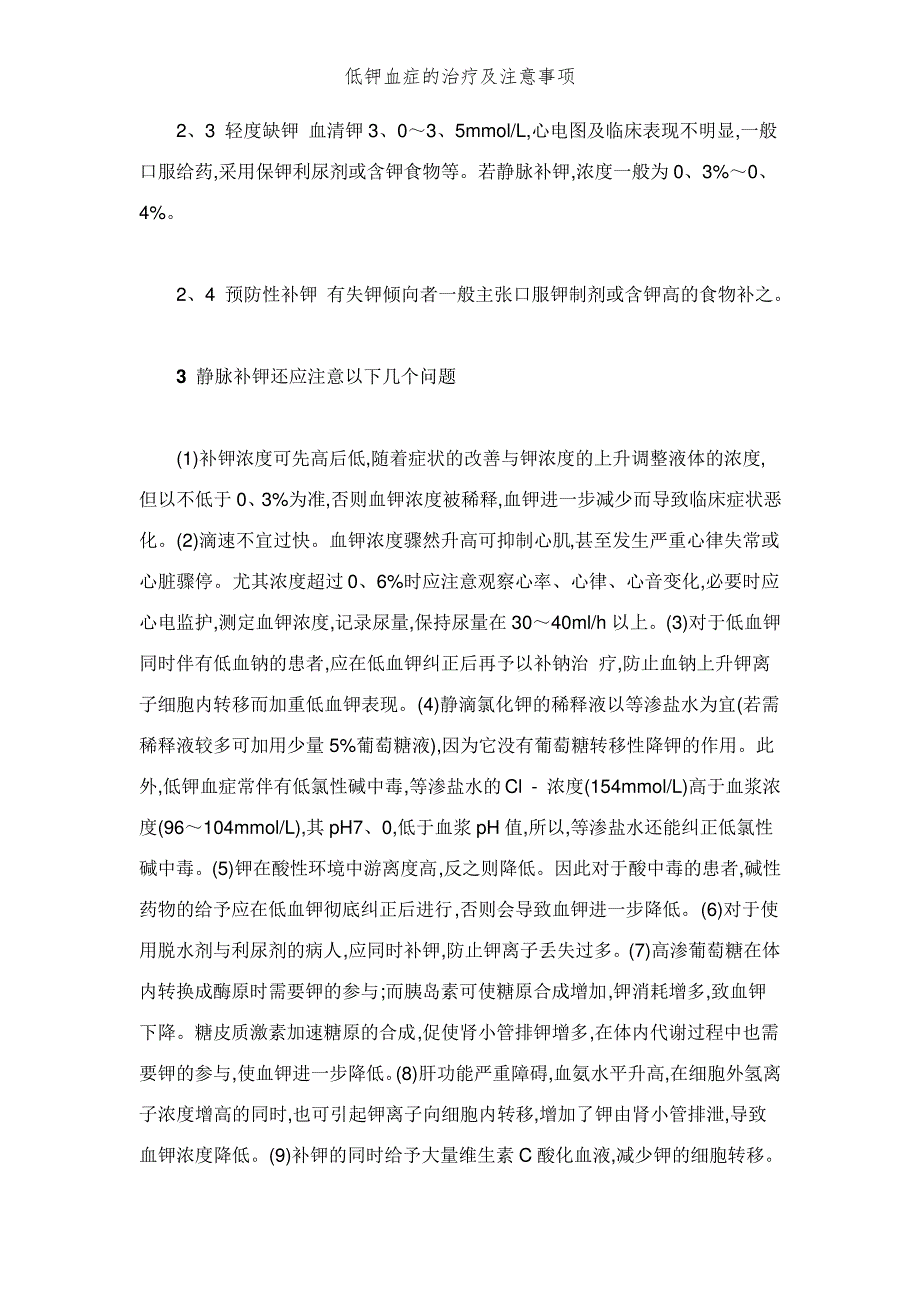 低钾血症的治疗及注意事项

2、3 轻度缺钾 血清钾 3、0～3、5mmol/L,心电图及临床表现不明显,一般口服给药,采用保钾利尿剂或含钾食物等。若静脉补钾,浓度一般为 0、3%～0、4%。

2、4 预防性补钾 有失钾倾向者一般主张口服钾制剂或含钾高的食物补之。

3 静脉补钾还应注意以下几个问题

(1)补钾浓度可先高后低,随着症状的改善与钾浓度的上升调整液体的浓度,但以不低于 0、3%为准,否则血钾浓度被稀释,血钾进一步减少而导致临床症状恶化。(2)滴速不宜过快。血钾浓度骤然升高可抑制心肌,甚至发生严重心律失常或心脏骤停。尤其浓度超过 0、6%时应注意观察心率、心律、心音变化,必要时应心电监护,测定血钾浓度,记录尿量,保持尿量在 30～40ml/h 以上。(3)对于低血钾同时伴有低血钠的患者,应在低血钾纠正后再予以补钠治 疗,防止血钠上升钾离子细胞内转移而加重低血钾表现。(4)静滴氯化钾的稀释液以等渗盐水为宜(若需稀释液较多可加用少量 5%葡萄糖液),因为它没有葡萄糖转移性降钾的作用。此外,低钾血症常伴有低氯性碱中毒,等渗盐水的 Cl - 浓度(154mmol/L)高于血浆浓度(96～104mmol/L),其 pH7、0,低于血浆 pH 值,所以,等渗盐水还能纠正低氯性碱中毒。(5)钾在酸性环境中游离度高,反之则降低。因此对于酸中毒的患者,碱性药物的给予应在低血钾彻底纠正后进行,否则会导致血钾进一步降低。(6)对于使用脱水剂与利尿剂的病人,应同时补钾,防止钾离子丢失过多。(7)高渗葡萄糖在体内转换成酶原时需要钾的参与;而胰岛素可使糖原合成增加,钾消耗增多,致血钾下降。糖皮质激素加速糖原的合成,促使肾小管排钾增多,在体内代谢过程中也需要钾的参与,使血钾进一步降低。(8)肝功能严重障碍,血氨水平升高,在细胞外氢离子浓度增高的同时,也可引起钾离子向细胞内转移,增加了钾由肾小管排泄,导致血钾浓度降低。(9)补钾的同时给予大量维生素 C 酸化血液,减少钾的细胞转移。